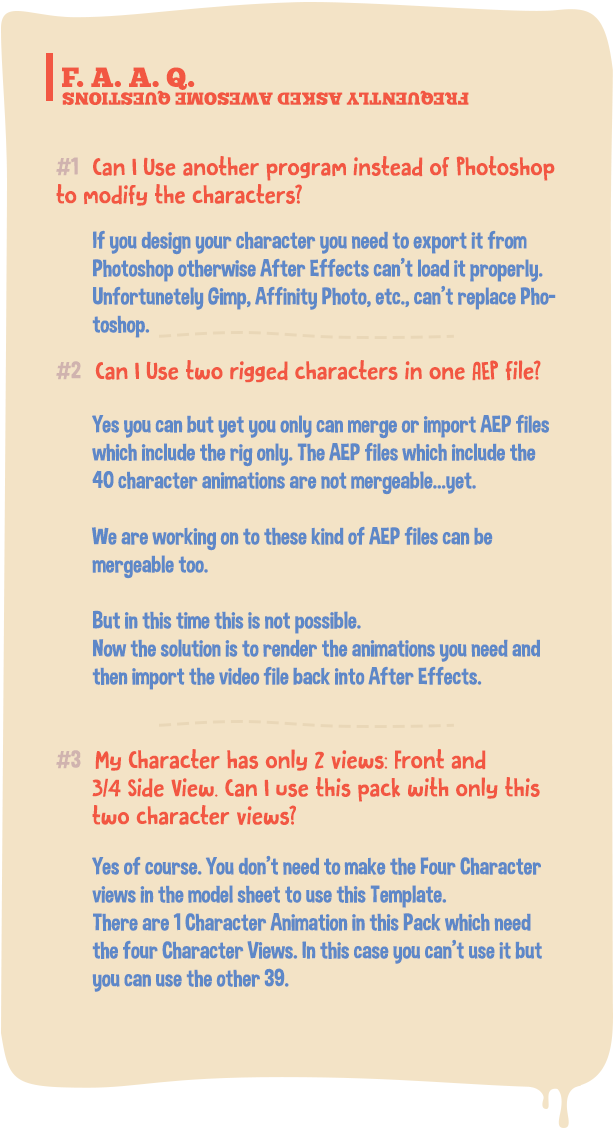 F. A. A. Q.
FREQUENTLY ASKED AWESOME QUESTIONS

#1 Can I Use another program instead of Photoshop to modify the characters?

If you design your character you need to export it from Photoshop otherwise After Effects can't load it properly. Unfortunetely Gimp, Affinity Photo, etc., can't replace Photoshop.

#2 Can I Use two rigged characters in one AEP file?

Yes you can but yet you only can merge or import AEP files which include the rig only. The AEP files which include the 40 character animations are not mergeable...yet.

We are working on to these kind of AEP files can be mergeable too.

But in this time this is not possible.
Now the solution is to render the animations you need and then import the video file back into After Effects.

#3 My Character has only 2 views: Front and 3/4 Side View. Can I use this pack with only this two character views?

Yes of course. You don't need to make the Four Character views in the model sheet to use this Template.
There are 1 Character Animation in this Pack which need the four Character Views. In this case you can't use it but you can use the other 39.